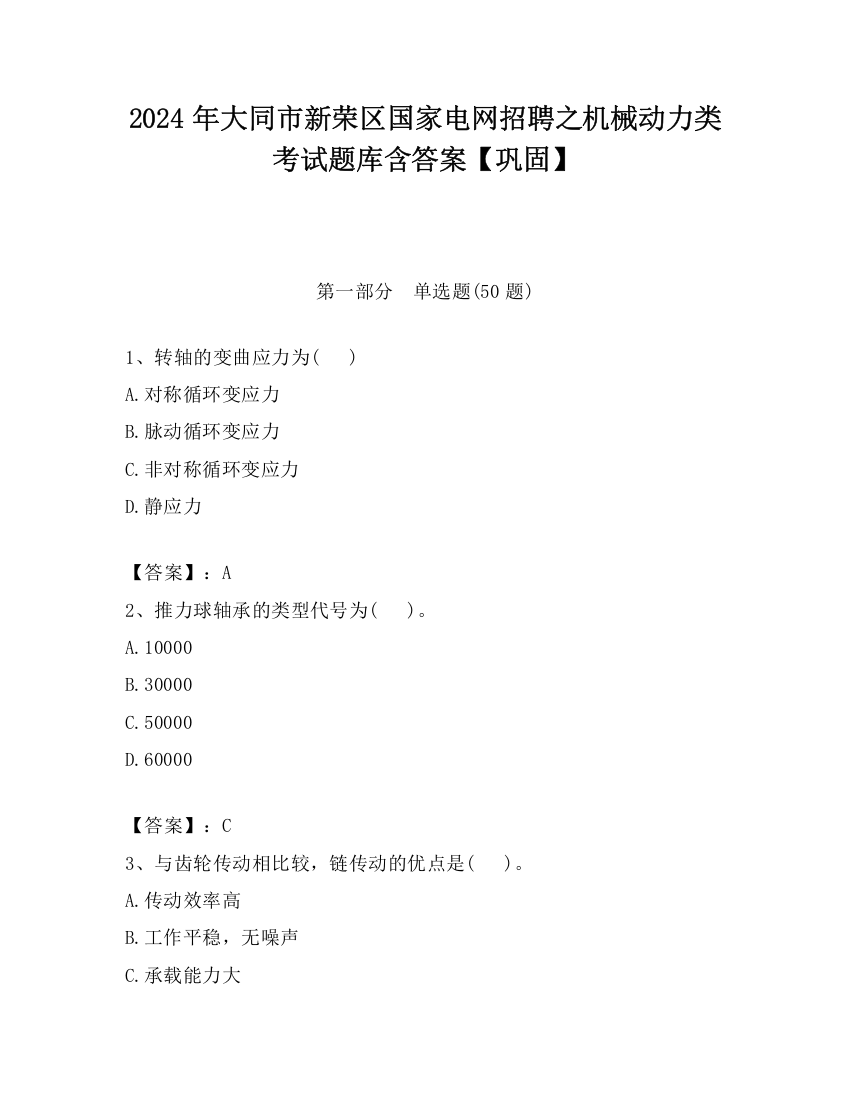 2024 年大同市新荣区国家电网招聘之机械动力类考试题库含答案【巩固】

第一部分　单选题(50 题)

1、转轴的变曲应力为(　　)

A.对称循环变应力

B.脉动循环变应力

C.非对称循环变应力

D.静应力

【答案】：A

2、推力球轴承的类型代号为(　　)。

A.10000

B.30000

C.50000

D.60000

【答案】：C

3、与齿轮传动相比较，链传动的优点是(　　)。

A.传动效率高

B.工作平稳，无噪声

C.承载能力大